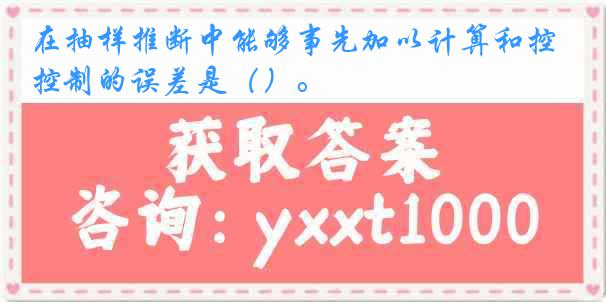 在抽样推断中能够事先加以计算和控控制的误差是（）。

获取答案

咨询：yxxt1000